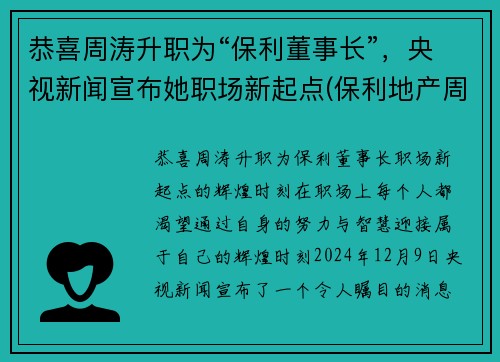 恭喜周涛升职为“保利董事长”，央视新闻宣布她职场新起点(保利地产周

恭喜周涛升职为保利董事长职场新起点的辉煌时刻在职场上每个人都渴望通过自身的努力与智慧迎接属于自己的辉煌时刻2024年12月9日央视新闻宣布了一个令人瞩目的消息